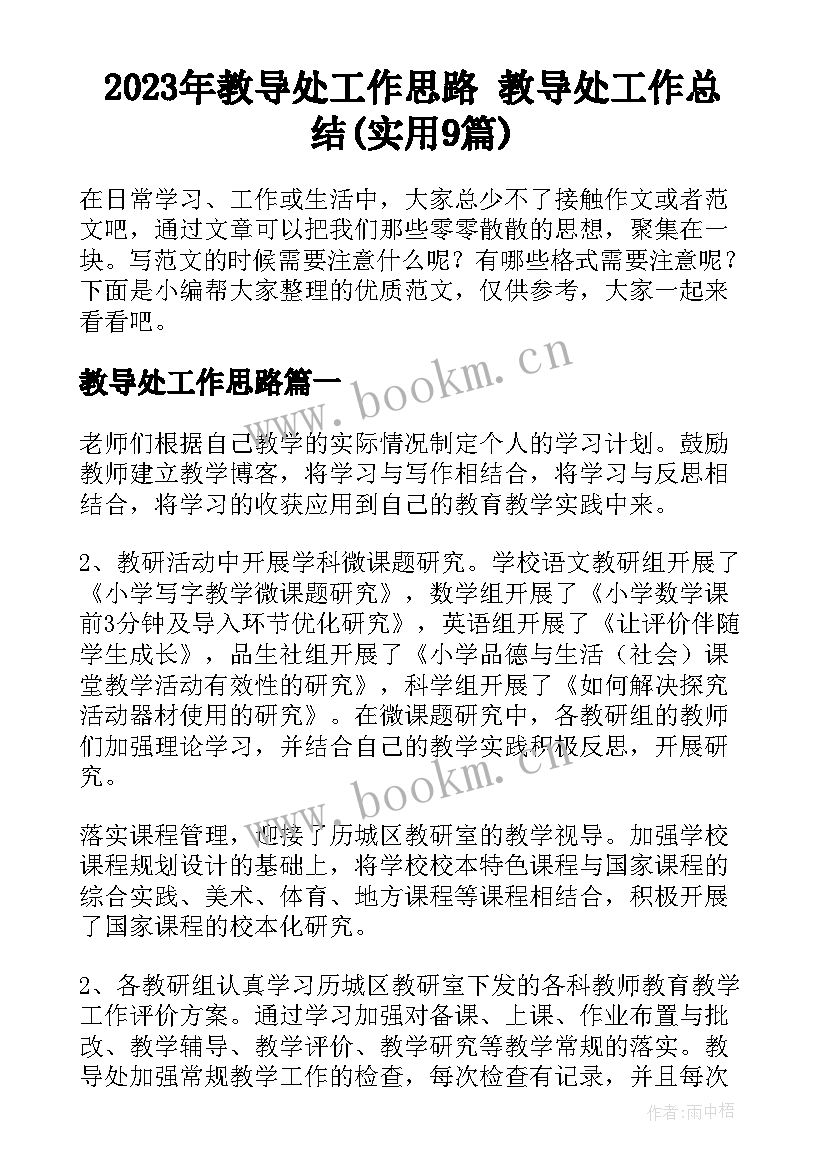 2023年教导处工作思路 教导处工作总结(实用9篇)

在日常学习、工作或生活中，大家总少不了接触作文或者范文吧，通过文章可以把我们那些零零散散的思想，聚集在一块。写范文的时候需要注意什么呢？有哪些格式需要注意呢？下面是小编帮大家整理的优质范文，仅供参考，大家一起来看看吧。

教导处工作思路篇一

www.bookm.cn

老师们根据自己教学的实际情况制定个人的学习计划。鼓励教师建立教学博客，将学习与写作相结合，将学习与反思相结合，将学习的收获应用到自己的教育教学实践中来。

2、教研活动中开展学科微课题研究。学校语文教研组开展了《小学写字教学微课题研究》，数学组开展了《小学数学课前3分钟及导入环节优化研究》，英语组开展了《让评价伴随学生成长》，品生社组开展了《小学品德与生活（社会）课堂教学活动有效性的研究》，科学组开展了《如何解决探究活动器材使用的研究》。在微课题研究中，各教研组的教师们加强理论学习，并结合自己的教学实践积极反思，开展研究。

www.bookm.cn

落实课程管理，迎接了历城区教研室的教学视导。加强学校课程规划设计的基础上，将学校校本特色课程与国家课程的综合实践、美术、体育、地方课程等课程相结合，积极开展了国家课程的校本化研究。

2、各教研组认真学习历城区教研室下发的各科教师教育教学工作评价方案。通过学习加强对备课、上课、作业布置与批改、教学辅导、教学评价、教学研究等教学常规的落实。教导处加强常规教学工作的检查，每次检查有记录，并且每次

作者：雨中梧